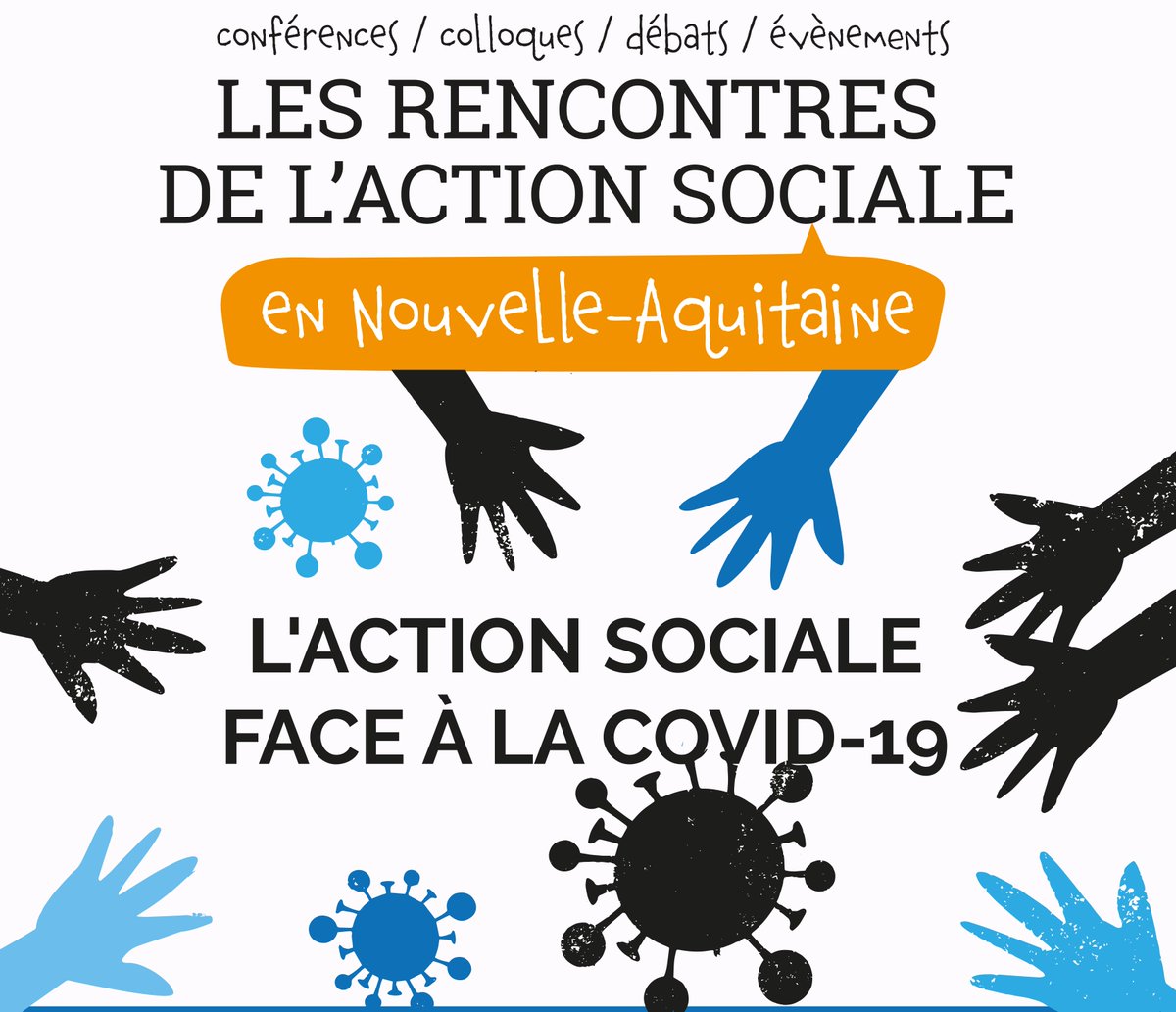 conférences / colloques / débats / évènements

LES RENCONTRES DE L'ACTION SOCIALE

en Nouvelle-Aquitaine

L'ACTION SOCIALE FACE À LA COVID-19